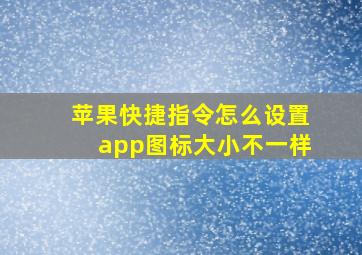 苹果快捷指令怎么设置app图标大小不一样